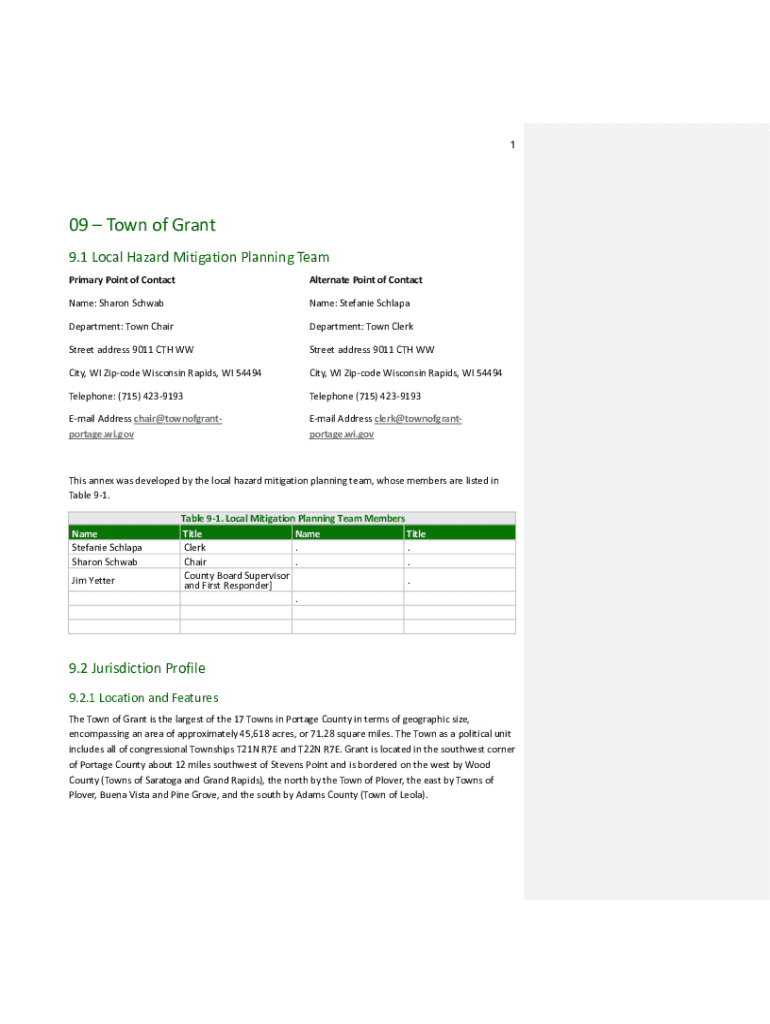 1

09 – Town of Grant

9.1 Local Hazard Mitigation Planning Team

Primary Point of Contact

Name: Sharon Schwab

Department: Town Chair

Street address 9011 CTH WW

City, WI Zip-code Wisconsin Rapids, WI 54494

Telephone: (715) 423-9193

E-mail Address chair@townofgrant-portage.wi.gov

Alternate Point of Contact

Name: Stefanie Schlapa

Department: Town Clerk

Street address 9011 CTH WW

City, WI Zip-code Wisconsin Rapids, WI 54494

Telephone (715) 423-9193

E-mail Address clerk@townofgrant-portage.wi.gov

This annex was developed by the local hazard mitigation planning team, whose members are listed in Table 9-1.

Table 9-1. Local Mitigation Planning Team Members

| Name | Title | Name | Title |
|---|---|---|---|
| Stefanie Schlapa | Clerk | . | . |
| Sharon Schwab | Chair | . | . |
| Jim Yetter | County Board Supervisor and First Responder] | | . |
| | | . | |
| | | | |
| | | | |

9.2 Jurisdiction Profile

9.2.1 Location and Features

The Town of Grant is the largest of the 17 Towns in Portage County in terms of geographic size, encompassing an area of approximately 45,618 acres, or 71.28 square miles. The Town as a political unit includes all of congressional Townships T21N R7E and T22N R7E. Grant is located in the southwest corner of Portage County about 12 miles southwest of Stevens Point and is bordered on the west by Wood County (Towns of Saratoga and Grand Rapids), the north by the Town of Plover, the east by Towns of Plover, Buena Vista and Pine Grove, and the south by Adams County (Town of Leola).